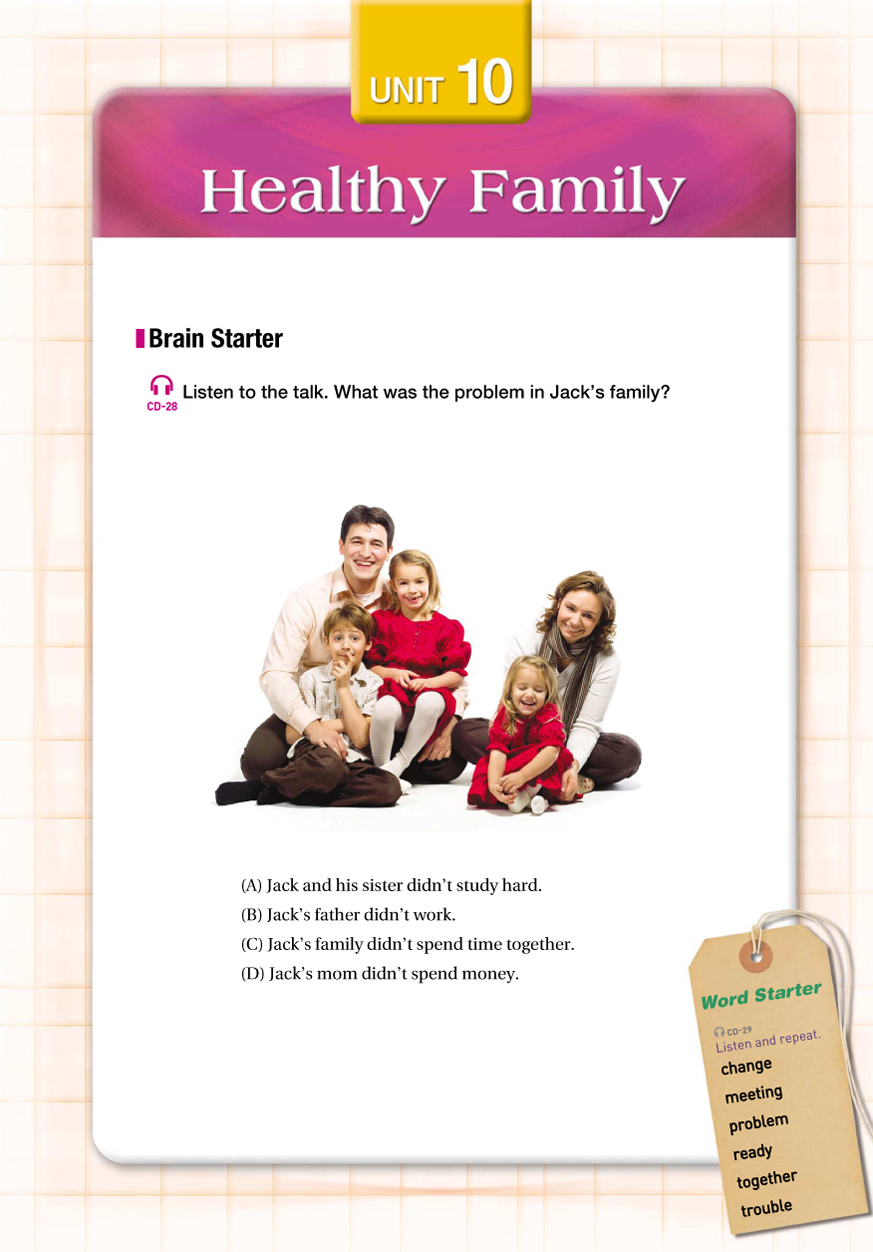 UNIT 10

Healthy Family

Brain Starter

CD-28 Listen to the talk. What was the problem in Jack's family?

(A) Jack and his sister didn't study hard.
(B) Jack's father didn't work.
(C) Jack's family didn't spend time together.
(D) Jack's mom didn't spend money.

Word Starter

CD-29
Listen and repeat.
change
meeting
problem
ready
together
trouble